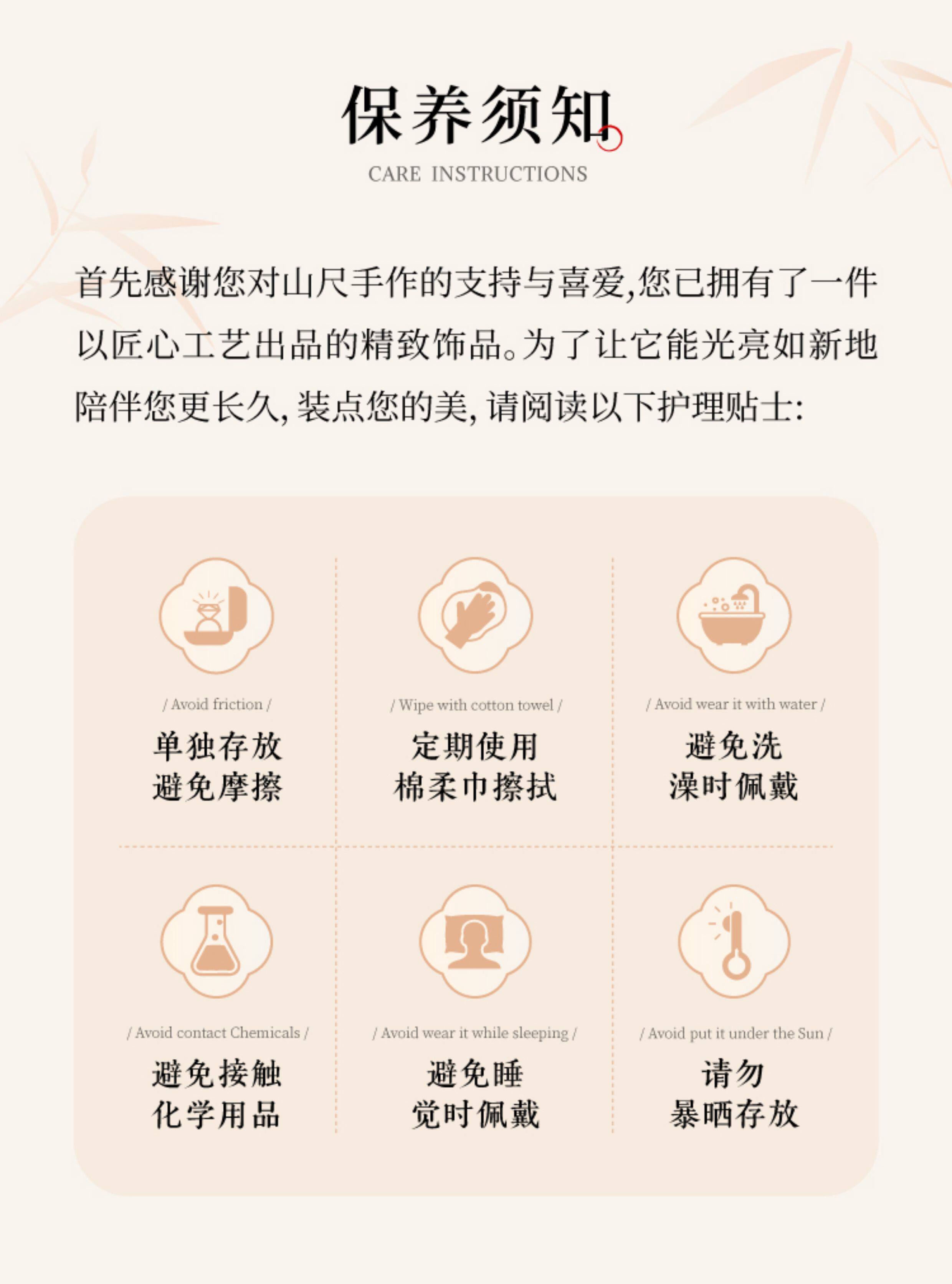 保养须知
CARE INSTRUCTIONS

首先感谢您对山尺手作的支持与喜爱,您已拥有了一件以匠心工艺出品的精致饰品。为了让它能光亮如新地陪伴您更长久,装点您的美,请阅读以下护理贴士:

/ Avoid friction /
单独存放
避免摩擦

/ Wipe with cotton towel /
定期使用
棉柔巾擦拭

/ Avoid wear it with water /
避免洗
澡时佩戴

/ Avoid contact Chemicals /
避免接触
化学用品

/ Avoid wear it while sleeping /
避免睡
觉时佩戴

/ Avoid put it under the Sun /
请勿
暴晒存放